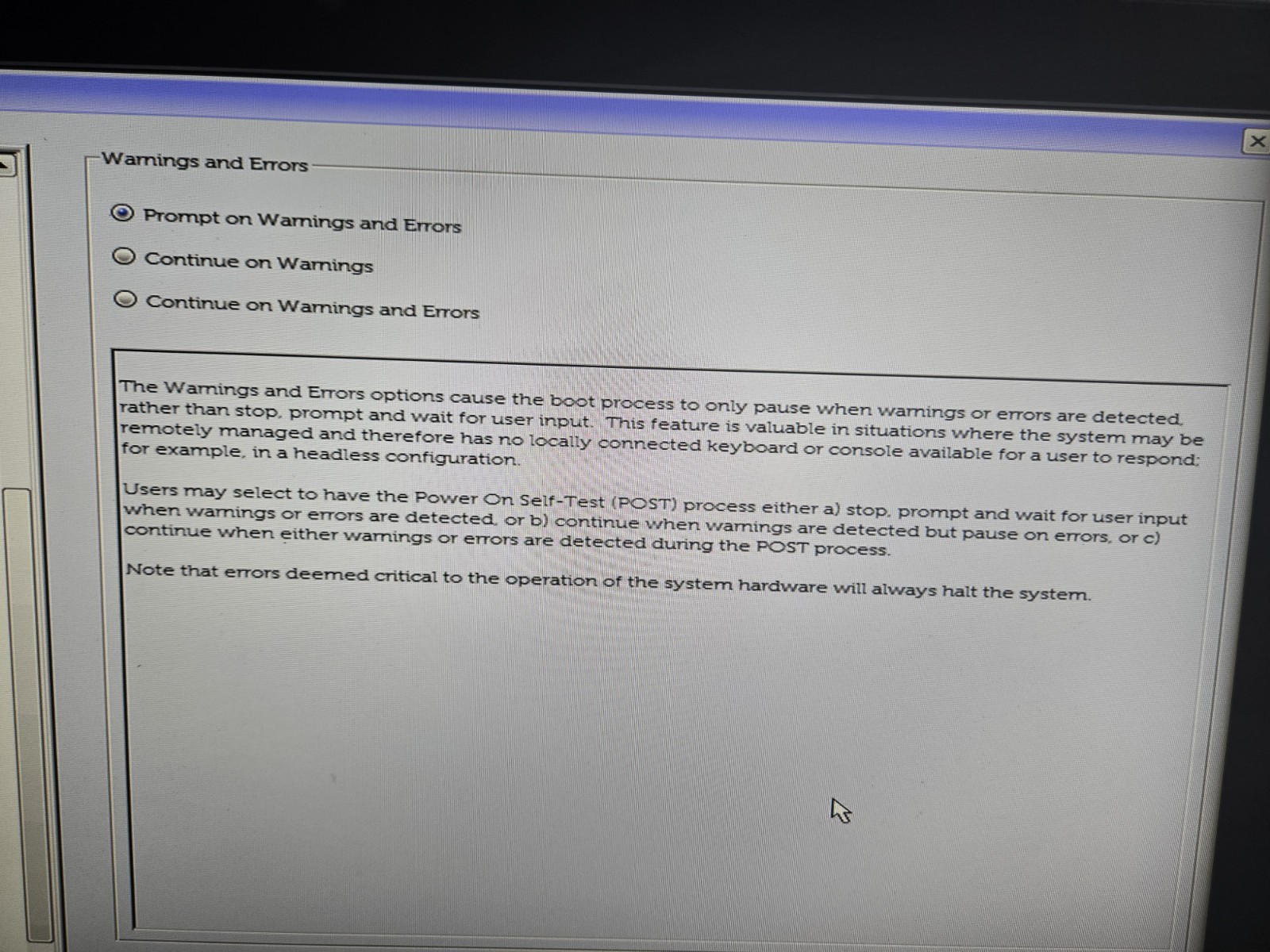 Warnings and Errors

Prompt on Warnings and Errors

Continue on Warnings

Continue on Warnings and Errors

The Warnings and Errors options cause the boot process to only pause when warnings or errors are detected, rather than stop, prompt and wait for user input. This feature is valuable in situations where the system may be remotely managed and therefore has no locally connected keyboard or console available for a user to respond; for example, in a headless configuration.

Users may select to have the Power On Self-Test (POST) process either a) stop, prompt and wait for user input when warnings or errors are detected, or b) continue when warnings are detected but pause on errors, or c) continue when either warnings or errors are detected during the POST process.

Note that errors deemed critical to the operation of the system hardware will always halt the system.